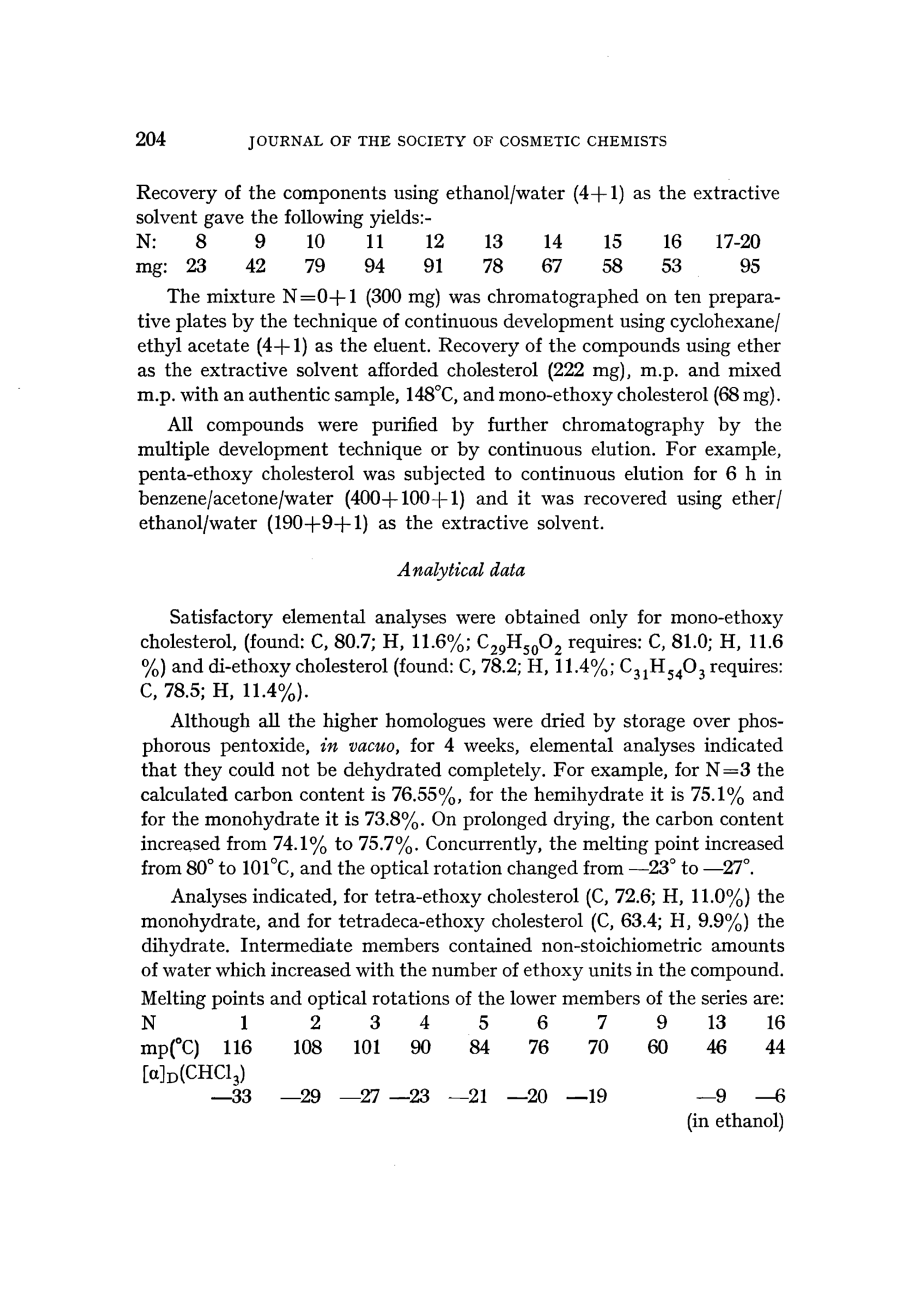 204 JOURNAL OF THE SOCIETY OF COSMETIC CHEMISTS

Recovery of the components using ethanol/water (4+1) as the extractive solvent gave the following yields:-

| N: | 8 | 9 | 10 | 11 | 12 | 13 | 14 | 15 | 16 | 17-20 |
|---|---|---|---|---|---|---|---|---|---|---|
| mg: | 23 | 42 | 79 | 94 | 91 | 78 | 67 | 58 | 53 | 95 |

The mixture N=0+1 (300 mg) was chromatographed on ten preparative plates by the technique of continuous development using cyclohexane/ethyl acetate (4+1) as the eluent. Recovery of the compounds using ether as the extractive solvent afforded cholesterol (222 mg), m.p. and mixed m.p. with an authentic sample, 148°C, and mono-ethoxy cholesterol (68 mg).

All compounds were purified by further chromatography by the multiple development technique or by continuous elution. For example, penta-ethoxy cholesterol was subjected to continuous elution for 6 h in benzene/acetone/water (400+100+1) and it was recovered using ether/ethanol/water (190+9+1) as the extractive solvent.

Analytical data

Satisfactory elemental analyses were obtained only for mono-ethoxy cholesterol, (found: C, 80.7; H, 11.6%; $C_{29}H_{50}O_2$ requires: C, 81.0; H, 11.6 %) and di-ethoxy cholesterol (found: C, 78.2; H, 11.4%; $C_{31}H_{54}O_3$ requires: C, 78.5; H, 11.4%).

Although all the higher homologues were dried by storage over phosphorous pentoxide, in vacuo, for 4 weeks, elemental analyses indicated that they could not be dehydrated completely. For example, for N=3 the calculated carbon content is 76.55%, for the hemihydrate it is 75.1% and for the monohydrate it is 73.8%. On prolonged drying, the carbon content increased from 74.1% to 75.7%. Concurrently, the melting point increased from 80° to 101°C, and the optical rotation changed from —23° to —27°.

Analyses indicated, for tetra-ethoxy cholesterol (C, 72.6; H, 11.0%) the monohydrate, and for tetradeca-ethoxy cholesterol (C, 63.4; H, 9.9%) the dihydrate. Intermediate members contained non-stoichiometric amounts of water which increased with the number of ethoxy units in the compound. Melting points and optical rotations of the lower members of the series are:

| N | 1 | 2 | 3 | 4 | 5 | 6 | 7 | 9 | 13 | 16 |
|---|---|---|---|---|---|---|---|---|---|---|
| mp(°C) | 116 | 108 | 101 | 90 | 84 | 76 | 70 | 60 | 46 | 44 |
| $[\alpha]_D(CHCl_3)$ | —33 | —29 | —27 | —23 | —21 | —20 | —19 | | —9 | —6 |

(in ethanol)